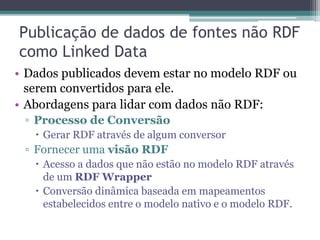 Publicação de dados de fontes não RDF como Linked Data

• Dados publicados devem estar no modelo RDF ou serem convertidos para ele.
• Abordagens para lidar com dados não RDF:
▫ Processo de Conversão
• Gerar RDF através de algum conversor
▫ Fornecer uma visão RDF
• Acesso a dados que não estão no modelo RDF através de um RDF Wrapper
• Conversão dinâmica baseada em mapeamentos estabelecidos entre o modelo nativo e o modelo RDF.